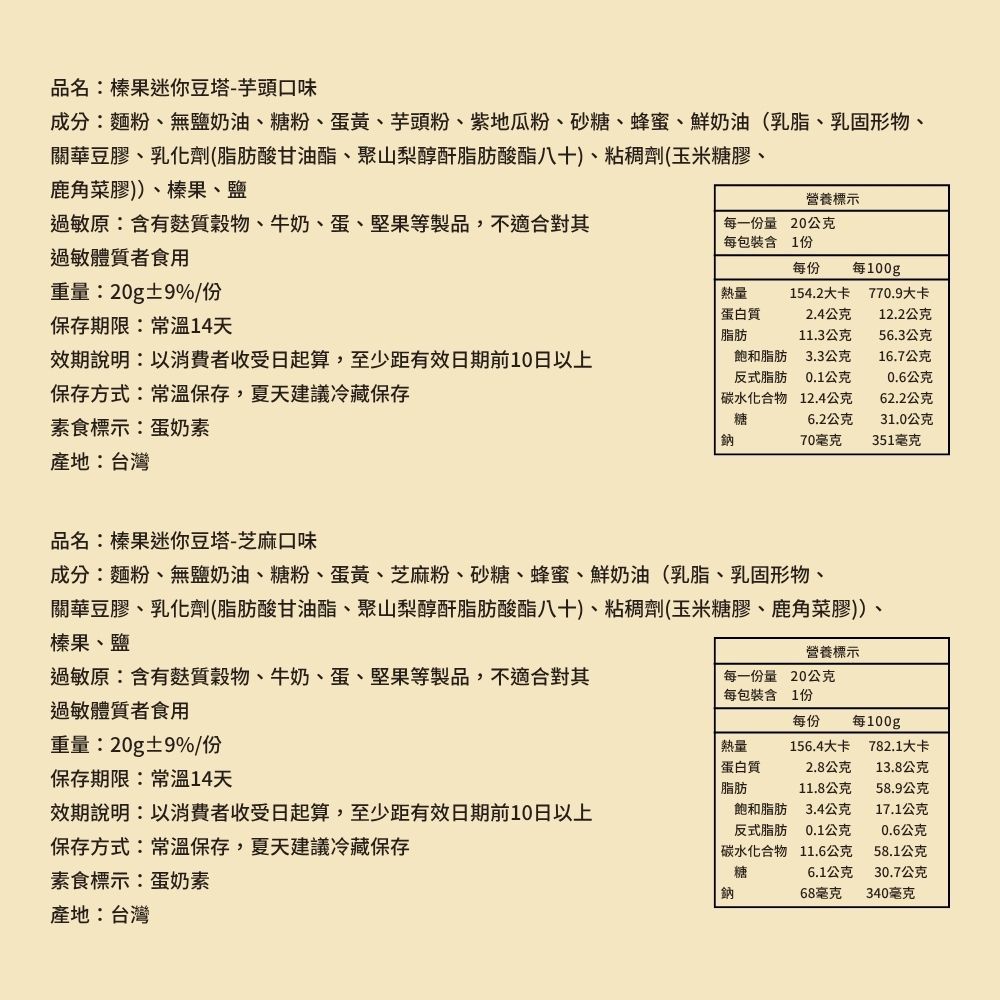 品名：榛果迷你豆塔-芋頭口味
成分：麵粉、無鹽奶油、糖粉、蛋黃、芋頭粉、紫地瓜粉、砂糖、蜂蜜、鮮奶油（乳脂、乳固形物、關華豆膠、乳化劑(脂肪酸甘油酯、聚山梨醇酐脂肪酸酯八十)、粘稠劑(玉米糖膠、鹿角菜膠)）、榛果、鹽
過敏原：含有麩質穀物、牛奶、蛋、堅果等製品，不適合對其過敏體質者食用
重量：20g±9%/份
保存期限：常溫14天
效期說明：以消費者收受日起算，至少距有效日期前10日以上
保存方式：常溫保存，夏天建議冷藏保存
素食標示：蛋奶素
產地：台灣

營養標示
每一份量 20公克
每包裝含 1份

| | 每份 | 每100g |
|---|---|---|
| 熱量 | 154.2大卡 | 770.9大卡 |
| 蛋白質 | 2.4公克 | 12.2公克 |
| 脂肪 | 11.3公克 | 56.3公克 |
| 飽和脂肪 | 3.3公克 | 16.7公克 |
| 反式脂肪 | 0.1公克 | 0.6公克 |
| 碳水化合物 | 12.4公克 | 62.2公克 |
| 糖 | 6.2公克 | 31.0公克 |
| 鈉 | 70毫克 | 351毫克 |

品名：榛果迷你豆塔-芝麻口味
成分：麵粉、無鹽奶油、糖粉、蛋黃、芝麻粉、砂糖、蜂蜜、鮮奶油（乳脂、乳固形物、關華豆膠、乳化劑(脂肪酸甘油酯、聚山梨醇酐脂肪酸酯八十)、粘稠劑(玉米糖膠、鹿角菜膠)）、榛果、鹽
過敏原：含有麩質穀物、牛奶、蛋、堅果等製品，不適合對其過敏體質者食用
重量：20g±9%/份
保存期限：常溫14天
效期說明：以消費者收受日起算，至少距有效日期前10日以上
保存方式：常溫保存，夏天建議冷藏保存
素食標示：蛋奶素
產地：台灣

營養標示
每一份量 20公克
每包裝含 1份

| | 每份 | 每100g |
|---|---|---|
| 熱量 | 156.4大卡 | 782.1大卡 |
| 蛋白質 | 2.8公克 | 13.8公克 |
| 脂肪 | 11.8公克 | 58.9公克 |
| 飽和脂肪 | 3.4公克 | 17.1公克 |
| 反式脂肪 | 0.1公克 | 0.6公克 |
| 碳水化合物 | 11.6公克 | 58.1公克 |
| 糖 | 6.1公克 | 30.7公克 |
| 鈉 | 68毫克 | 340毫克 |